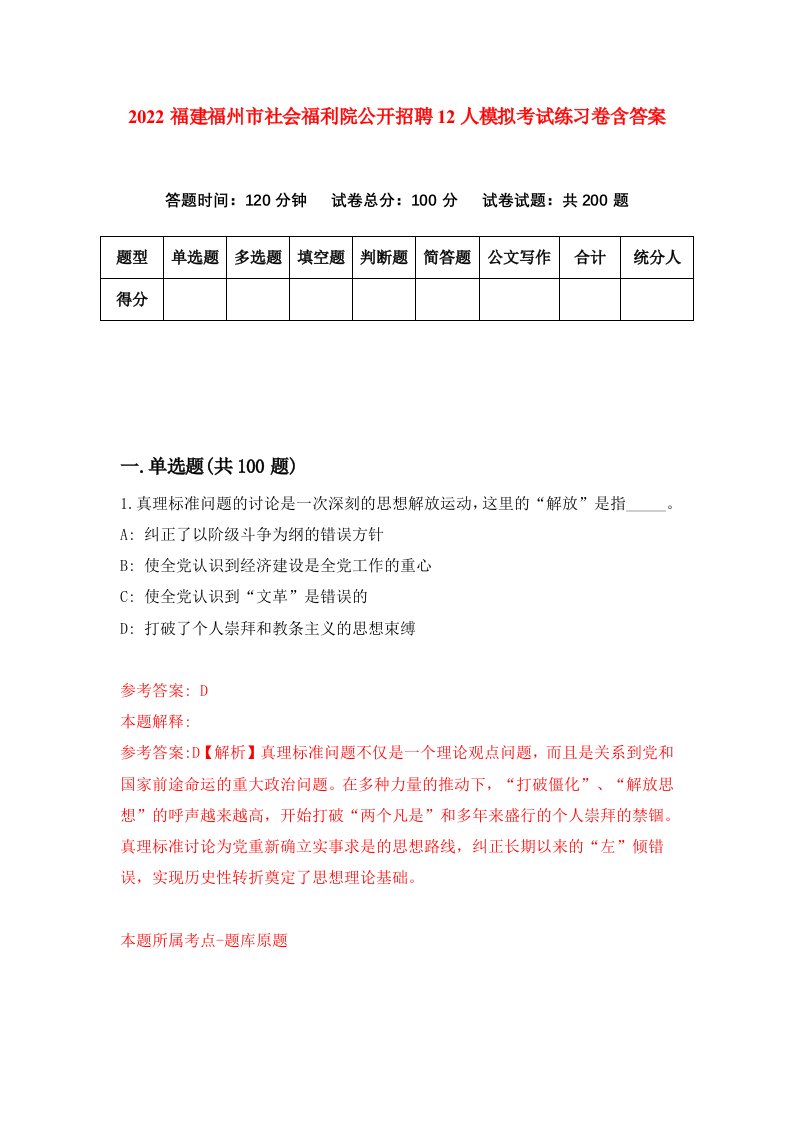 2022 福建福州市社会福利院公开招聘 12 人模拟考试练习卷含答案

答题时间：120 分钟　试卷总分：100 分　试卷试题：共 200 题

| 题型 | 单选题 | 多选题 | 填空题 | 判断题 | 简答题 | 公文写作 | 合计 | 统分人 |
|---|---|---|---|---|---|---|---|---|
| 得分 | | | | | | | | |

一.单选题(共 100 题)

1.真理标准问题的讨论是一次深刻的思想解放运动，这里的“解放”是指_____。

A: 纠正了以阶级斗争为纲的错误方针

B: 使全党认识到经济建设是全党工作的重心

C: 使全党认识到“文革”是错误的

D: 打破了个人崇拜和教条主义的思想束缚

参考答案: D

本题解释:

参考答案:D【解析】真理标准问题不仅是一个理论观点问题，而且是关系到党和国家前途命运的重大政治问题。在多种力量的推动下，“打破僵化”、“解放思想”的呼声越来越高，开始打破“两个凡是”和多年来盛行的个人崇拜的禁锢。真理标准讨论为党重新确立实事求是的思想路线，纠正长期以来的“左”倾错误，实现历史性转折奠定了思想理论基础。

本题所属考点-题库原题